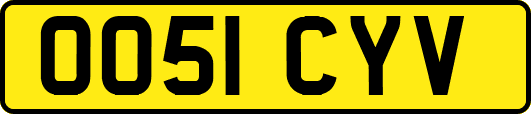 OO51 CYV